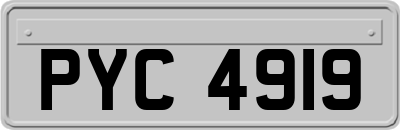 PYC 4919